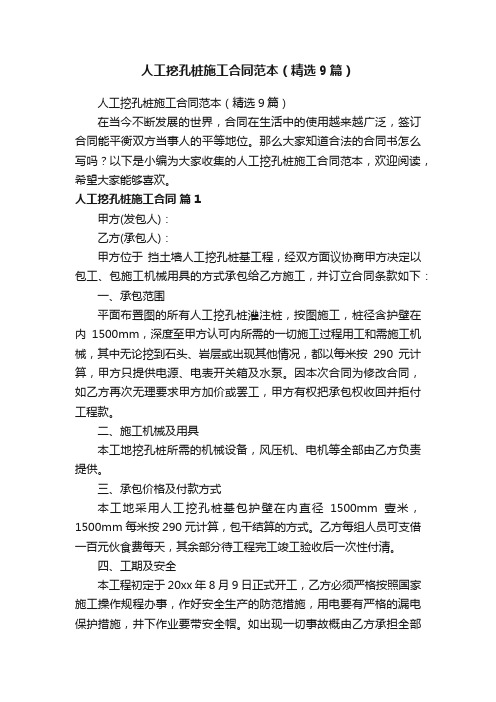 人工挖孔桩施工合同范本（精选9篇）

人工挖孔桩施工合同范本（精选9篇）

在当今不断发展的世界，合同在生活中的使用越来越广泛，签订合同能平衡双方当事人的平等地位。那么大家知道合法的合同书怎么写吗？以下是小编为大家收集的人工挖孔桩施工合同范本，欢迎阅读，希望大家能够喜欢。

人工挖孔桩施工合同 篇1

甲方(发包人)：

乙方(承包人)：

甲方位于 挡土墙人工挖孔桩基工程，经双方面议协商甲方决定以包工、包施工机械用具的方式承包给乙方施工，并订立合同条款如下：

一、承包范围

平面布置图的所有人工挖孔桩灌注桩，按图施工，桩径含护壁在内 1500mm，深度至甲方认可内所需的一切施工过程用工和需施工机械，其中无论挖到石头、岩层或出现其他情况，都以每米按 290 元计算，甲方只提供电源、电表开关箱及水泵。因本次合同为修改合同，如乙方再次无理要求甲方加价或罢工，甲方有权把承包权收回并拒付工程款。

二、施工机械及用具

本工地挖孔桩所需的机械设备，风压机、电机等全部由乙方负责提供。

三、承包价格及付款方式

本工地采用人工挖孔桩基包护壁在内直径 1500mm 壹米，1500mm 每米按 290 元计算，包干结算的方式。乙方每组人员可支借一百元伙食费每天，其余部分待工程完工竣工验收后一次性付清。

四、工期及安全

本工程初定于 20xx 年 8 月 9 日正式开工，乙方必须严格按照国家施工操作规程办事，作好安全生产的防范措施，用电要有严格的漏电保护措施，井下作业要带安全帽。如出现一切事故概由乙方承担全部